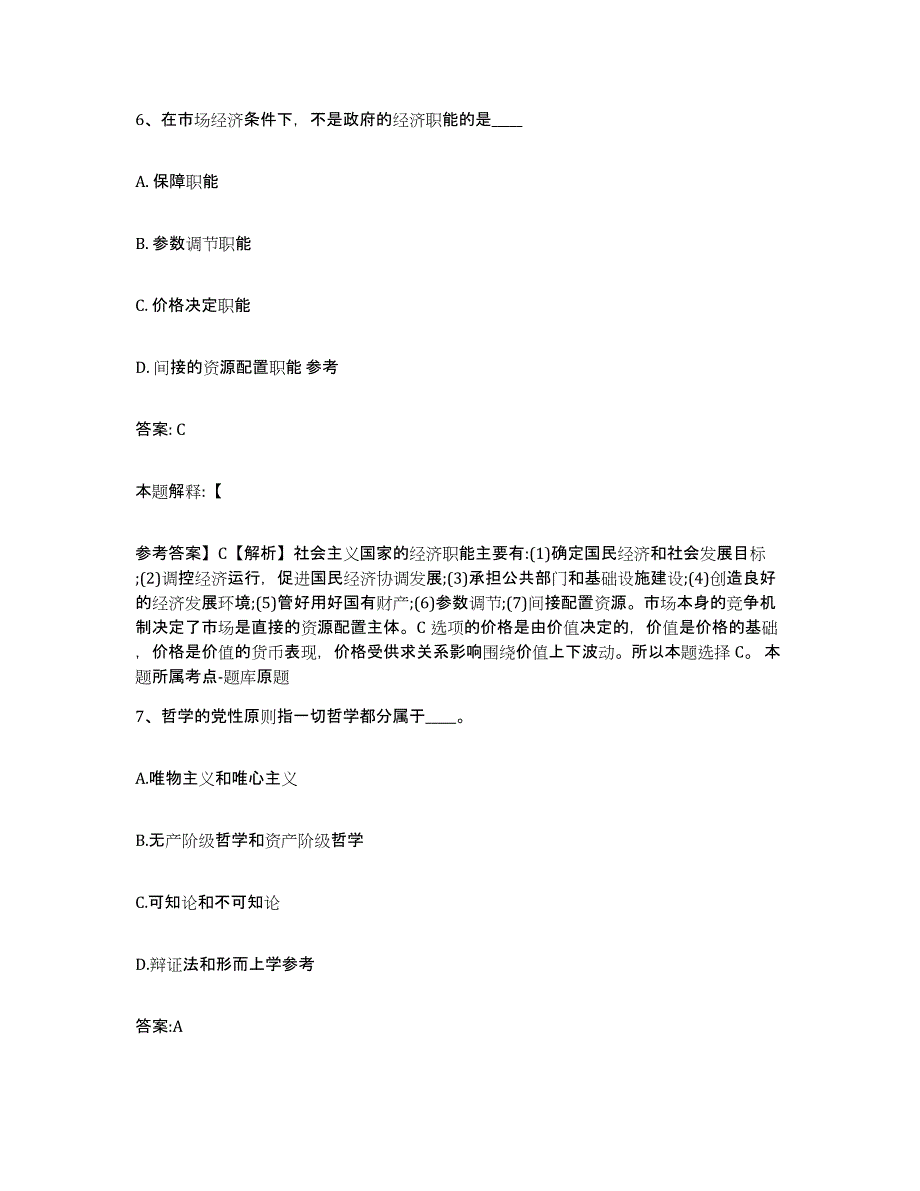 6、在市场经济条件下，不是政府的经济职能的是____

A. 保障职能

B. 参数调节职能

C. 价格决定职能

D. 间接的资源配置职能 参考

答案: C

本题解释:【

参考答案】C【解析】社会主义国家的经济职能主要有:(1)确定国民经济和社会发展目标;(2)调控经济运行，促进国民经济协调发展;(3)承担公共部门和基础设施建设;(4)创造良好的经济发展环境;(5)管好用好国有财产;(6)参数调节;(7)间接配置资源。市场本身的竞争机制决定了市场是直接的资源配置主体。C 选项的价格是由价值决定的，价值是价格的基础，价格是价值的货币表现，价格受供求关系影响围绕价值上下波动。所以本题选择 C。 本题所属考点-题库原题

7、哲学的党性原则指一切哲学都分属于____。

A.唯物主义和唯心主义

B.无产阶级哲学和资产阶级哲学

C.可知论和不可知论

D.辩证法和形而上学参考

答案:A